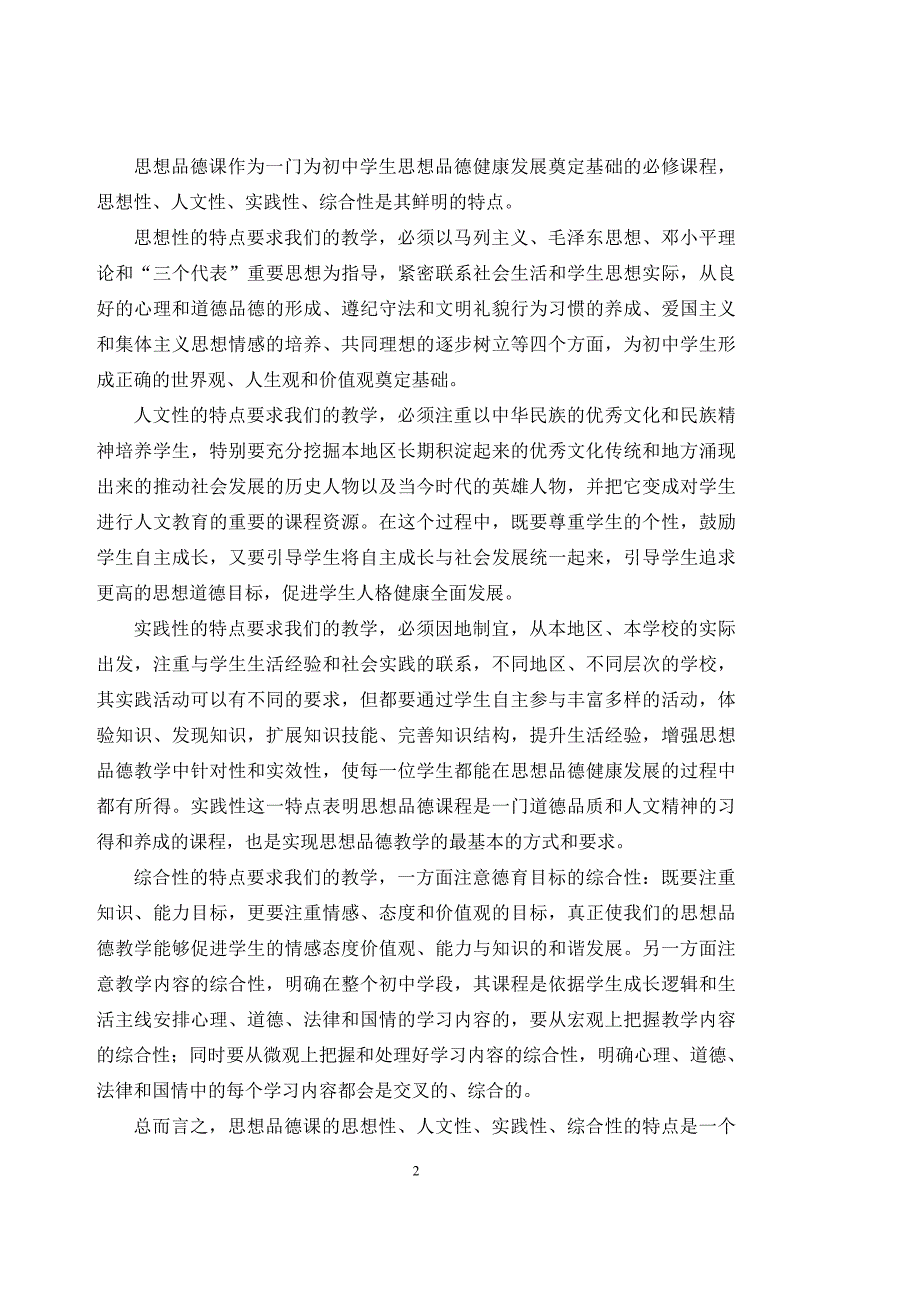 思想品德课作为一门为初中学生思想品德健康发展奠定基础的必修课程，思想性、人文性、实践性、综合性是其鲜明的特点。

思想性的特点要求我们的教学，必须以马列主义、毛泽东思想、邓小平理论和“三个代表”重要思想为指导，紧密联系社会生活和学生思想实际，从良好的心理和道德品德的形成、遵纪守法和文明礼貌行为习惯的养成、爱国主义和集体主义思想情感的培养、共同理想的逐步树立等四个方面，为初中学生形成正确的世界观、人生观和价值观奠定基础。

人文性的特点要求我们的教学，必须注重以中华民族的优秀文化和民族精神培养学生，特别要充分挖掘本地区长期积淀起来的优秀文化传统和地方涌现出来的推动社会发展的历史人物以及当今时代的英雄人物，并把它变成对学生进行人文教育的重要的课程资源。在这个过程中，既要尊重学生的个性，鼓励学生自主成长，又要引导学生将自主成长与社会发展统一起来，引导学生追求更高的思想道德目标，促进学生人格健康全面发展。

实践性的特点要求我们的教学，必须因地制宜，从本地区、本学校的实际出发，注重与学生生活经验和社会实践的联系，不同地区、不同层次的学校，其实践活动可以有不同的要求，但都要通过学生自主参与丰富多样的活动，体验知识、发现知识，扩展知识技能、完善知识结构，提升生活经验，增强思想品德教学中针对性和实效性，使每一位学生都能在思想品德健康发展的过程中都有所得。实践性这一特点表明思想品德课程是一门道德品质和人文精神的习得和养成的课程，也是实现思想品德教学的最基本的方式和要求。

综合性的特点要求我们的教学，一方面注意德育目标的综合性：既要注重知识、能力目标，更要注重情感、态度和价值观的目标，真正使我们的思想品德教学能够促进学生的情感态度价值观、能力与知识的和谐发展。另一方面注意教学内容的综合性，明确在整个初中学段，其课程是依据学生成长逻辑和生活主线安排心理、道德、法律和国情的学习内容的，要从宏观上把握教学内容的综合性；同时要从微观上把握和处理好学习内容的综合性，明确心理、道德、法律和国情中的每个学习内容都会是交叉的、综合的。

总而言之，思想品德课的思想性、人文性、实践性、综合性的特点是一个

2